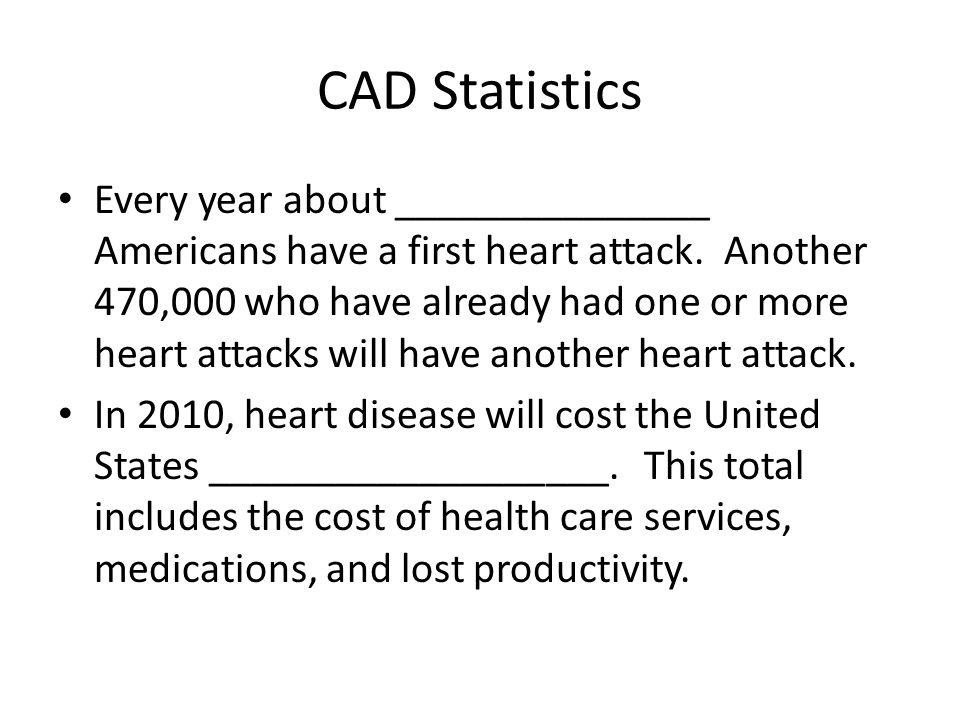 CAD Statistics

• Every year about _______________ Americans have a first heart attack. Another 470,000 who have already had one or more heart attacks will have another heart attack.

• In 2010, heart disease will cost the United States ___________________. This total includes the cost of health care services, medications, and lost productivity.